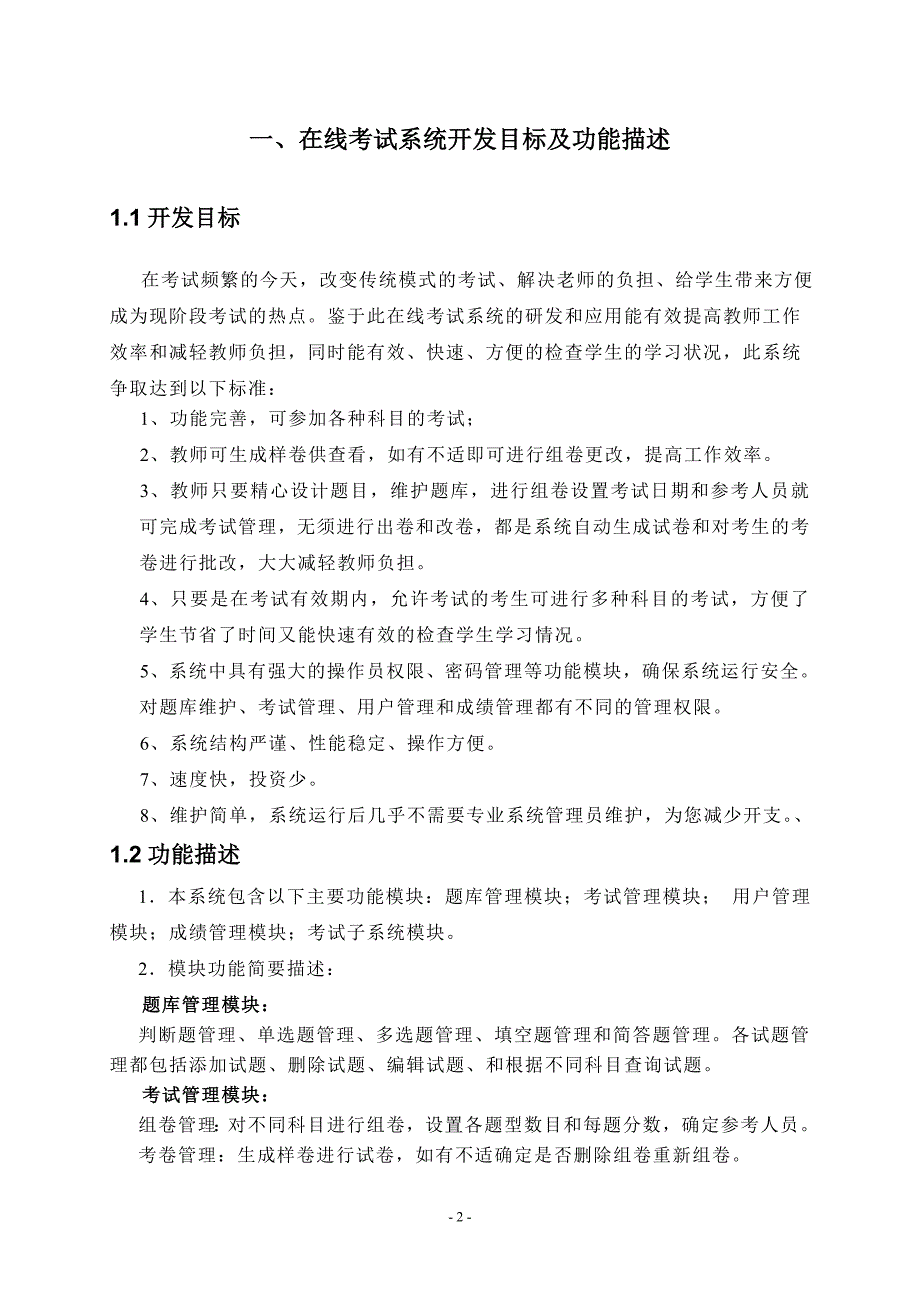 一、在线考试系统开发目标及功能描述

1.1 开发目标

在考试频繁的今天，改变传统模式的考试、解决老师的负担、给学生带来方便成为现阶段考试的热点。鉴于此在线考试系统的研发和应用能有效提高教师工作效率和减轻教师负担，同时能有效、快速、方便的检查学生的学习状况，此系统争取达到以下标准：

1、功能完善，可参加各种科目的考试；

2、教师可生成样卷供查看，如有不适即可进行组卷更改，提高工作效率。

3、教师只要精心设计题目，维护题库，进行组卷设置考试日期和参考人员就可完成考试管理，无须进行出卷和改卷，都是系统自动生成试卷和对考生的考卷进行批改，大大减轻教师负担。

4、只要是在考试有效期内，允许考试的考生可进行多种科目的考试，方便了学生节省了时间又能快速有效的检查学生学习情况。

5、系统中具有强大的操作员权限、密码管理等功能模块，确保系统运行安全。对题库维护、考试管理、用户管理和成绩管理都有不同的管理权限。

6、系统结构严谨、性能稳定、操作方便。

7、速度快，投资少。

8、维护简单，系统运行后几乎不需要专业系统管理员维护，为您减少开支。、

1.2 功能描述

1．本系统包含以下主要功能模块：题库管理模块；考试管理模块； 用户管理模块；成绩管理模块；考试子系统模块。

2．模块功能简要描述：

题库管理模块：

判断题管理、单选题管理、多选题管理、填空题管理和简答题管理。各试题管理都包括添加试题、删除试题、编辑试题、和根据不同科目查询试题。

考试管理模块：

组卷管理：对不同科目进行组卷，设置各题型数目和每题分数，确定参考人员。

考卷管理：生成样卷进行试卷，如有不适确定是否删除组卷重新组卷。

- 2 -